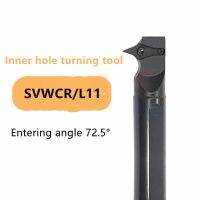 Inner hole turning tool

SVWCR/L11

Entering angle 72.5°